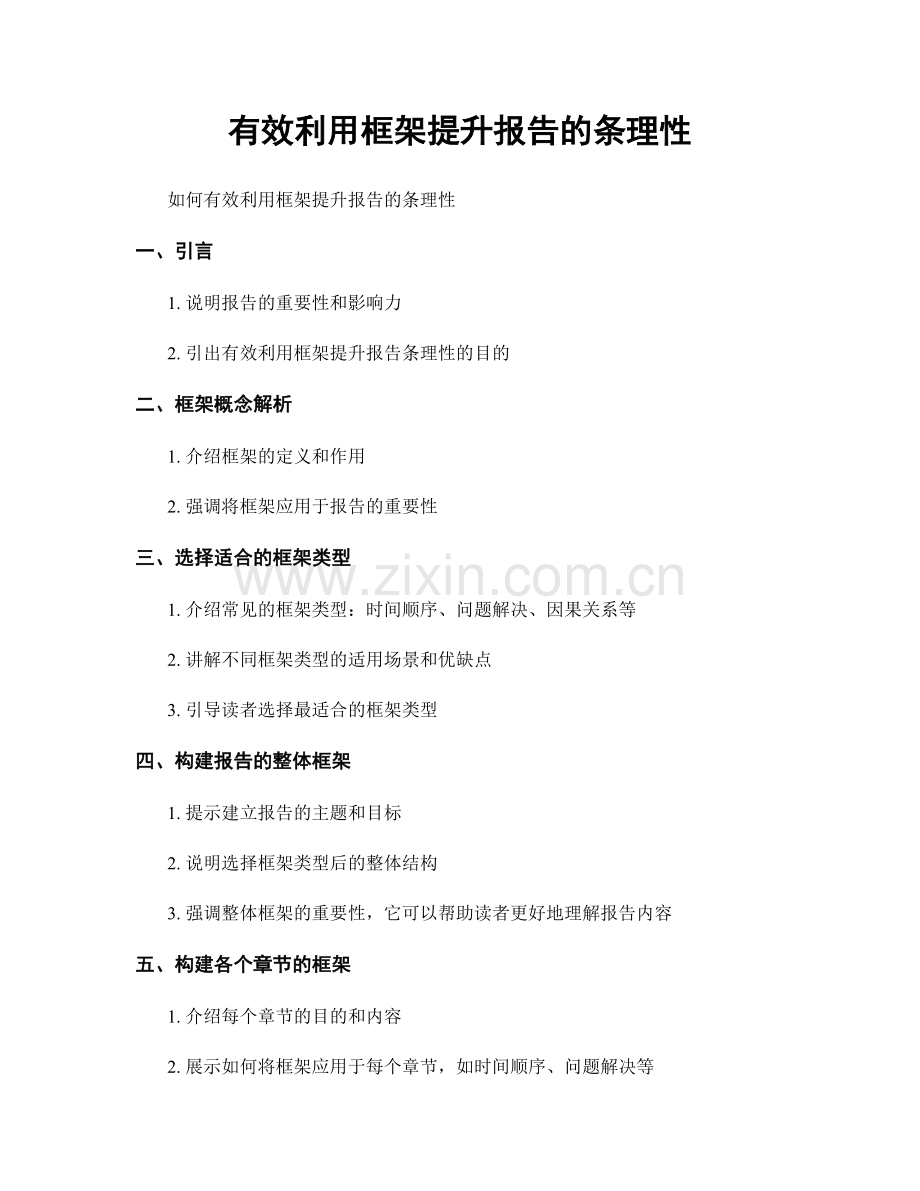 有效利用框架提升报告的条理性

如何有效利用框架提升报告的条理性

一、引言

1. 说明报告的重要性和影响力

2. 引出有效利用框架提升报告条理性的目的

二、框架概念解析

1. 介绍框架的定义和作用

2. 强调将框架应用于报告的重要性

三、选择适合的框架类型

www.zixin.com.cn

1. 介绍常见的框架类型：时间顺序、问题解决、因果关系等

2. 讲解不同框架类型的适用场景和优缺点

3. 引导读者选择最适合的框架类型

四、构建报告的整体框架

1. 提示建立报告的主题和目标

2. 说明选择框架类型后的整体结构

3. 强调整体框架的重要性，它可以帮助读者更好地理解报告内容

五、构建各个章节的框架

1. 介绍每个章节的目的和内容

2. 展示如何将框架应用于每个章节，如时间顺序、问题解决等